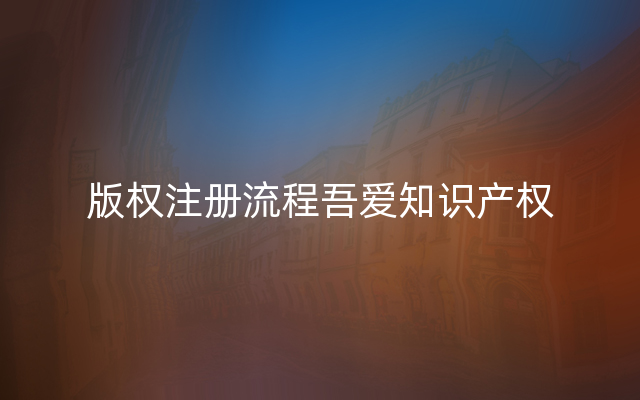 版权注册流程吾爱知识产权